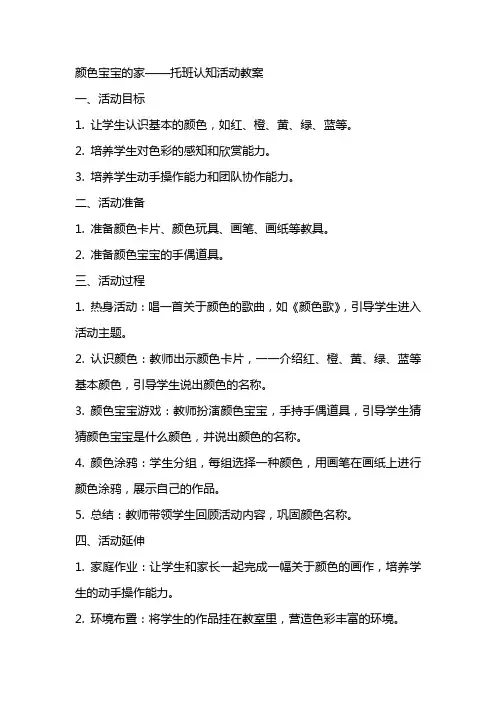 颜色宝宝的家——托班认知活动教案

一、活动目标

1. 让学生认识基本的颜色，如红、橙、黄、绿、蓝等。

2. 培养学生对色彩的感知和欣赏能力。

3. 培养学生动手操作能力和团队协作能力。

二、活动准备

1. 准备颜色卡片、颜色玩具、画笔、画纸等教具。

2. 准备颜色宝宝的手偶道具。

三、活动过程

1. 热身活动：唱一首关于颜色的歌曲，如《颜色歌》，引导学生进入活动主题。

2. 认识颜色：教师出示颜色卡片，一一介绍红、橙、黄、绿、蓝等基本颜色，引导学生说出颜色的名称。

3. 颜色宝宝游戏：教师扮演颜色宝宝，手持手偶道具，引导学生猜猜颜色宝宝是什么颜色，并说出颜色的名称。

4. 颜色涂鸦：学生分组，每组选择一种颜色，用画笔在画纸上进行颜色涂鸦，展示自己的作品。

5. 总结：教师带领学生回顾活动内容，巩固颜色名称。

四、活动延伸

1. 家庭作业：让学生和家长一起完成一幅关于颜色的画作，培养学生的动手操作能力。

2. 环境布置：将学生的作品挂在教室里，营造色彩丰富的环境。